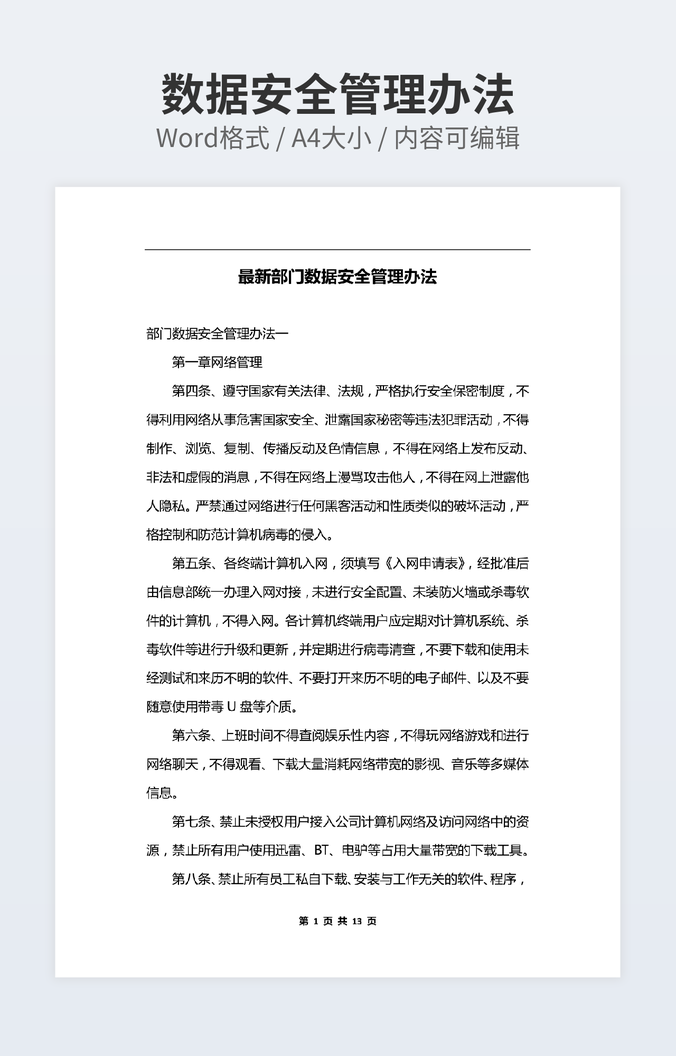 数据安全管理办法
Word格式 / A4大小 / 内容可编辑

最新部门数据安全管理办法

部门数据安全管理办法一

第一章网络管理

第四条、遵守国家有关法律、法规，严格执行安全保密制度，不得利用网络从事危害国家安全、泄露国家秘密等违法犯罪活动，不得制作、浏览、复制、传播反动及色情信息，不得在网络上发布反动、非法和虚假的消息，不得在网络上漫骂攻击他人，不得在网上泄露他人隐私。严禁通过网络进行任何黑客活动和性质类似的破坏活动，严格控制和防范计算机病毒的侵入。

第五条、各终端计算机入网，须填写《入网申请表》，经批准后由信息部统一办理入网对接，未进行安全配置、未装防火墙或杀毒软件的计算机，不得入网。各计算机终端用户应定期对计算机系统、杀毒软件等进行升级和更新，并定期进行病毒清查，不要下载和使用未经测试和来历不明的软件、不要打开来历不明的电子邮件、以及不要随意使用带毒 U 盘等介质。

第六条、上班时间不得查阅娱乐性内容，不得玩网络游戏和进行网络聊天，不得观看、下载大量消耗网络带宽的影视、音乐等多媒体信息。

第七条、禁止未授权用户接入公司计算机网络及访问网络中的资源，禁止所有用户使用迅雷、BT、电驴等占用大量带宽的下载工具。

第八条、禁止所有员工私自下载、安装与工作无关的软件、程序，

第 1 页 共 13 页